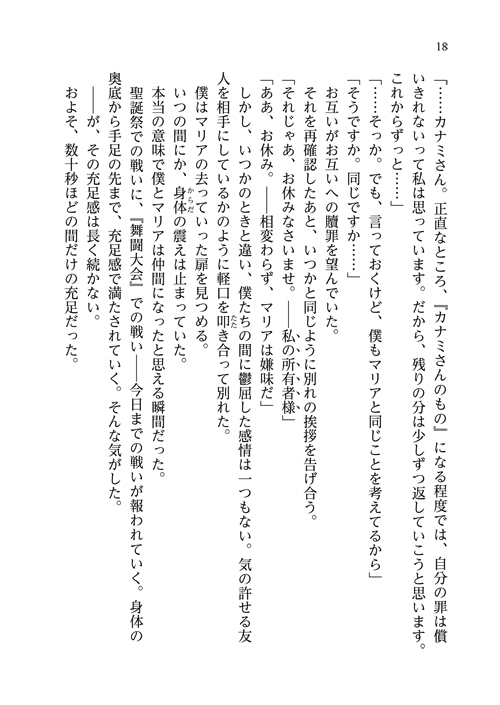 18

「……カナミさん。正直なところ、『カナミさんのもの』になる程度では、自分の罪は償いきれないって私は思っています。だから、残りの分は少しずつ返していこうと思います。これからずっと……」

「……そっか。でも、言っておくけど、僕もマリアと同じことを考えてるから」

「そうですか。同じですか……」

お互いがお互いへの贖罪を望んでいた。

それを再確認したあと、いつかと同じように別れの挨拶を告げ合う。

「それじゃあ、お休みなさいませ。――私の所有者様」

「ああ、お休み。――相変わらず、マリアは嫌味だ」

しかし、いつかのときと違い、僕たちの間に鬱屈した感情は一つもない。気の許せる友人を相手にしているかのように軽口を叩き合って別れた。

僕はマリアの去っていった扉を見つめる。

いつの間にか、身体の震えは止まっていた。

本当の意味で僕とマリアは仲間になったと思える瞬間だった。

聖誕祭での戦いに、『舞闘大会』での戦い――今日までの戦いが報われていく。身体の奥底から手足の先まで、充足感で満たされていく。そんな気がした。

――が、その充足感は長く続かない。

およそ、数十秒ほどの間だけの充足だった。